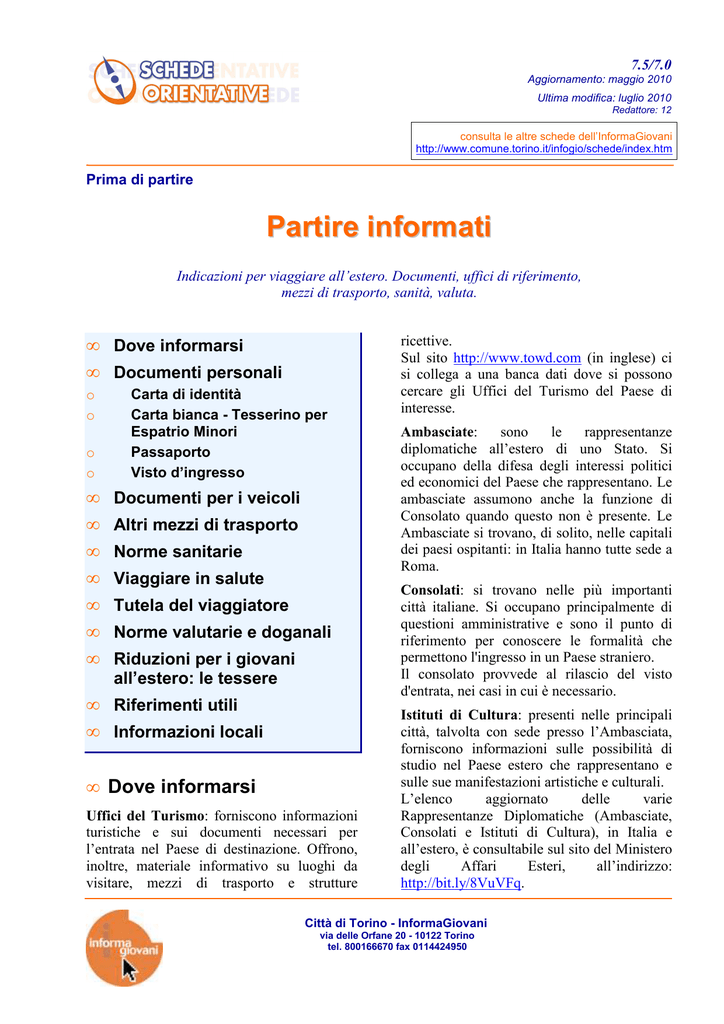 SCHEDE ORIENTATIVE

7.5/7.0
Aggiornamento: maggio 2010
Ultima modifica: luglio 2010
Redattore: 12

consulta le altre schede dell'InformaGiovani
http://www.comune.torino.it/infogio/schede/index.htm

Prima di partire

Partire informati

Indicazioni per viaggiare all'estero. Documenti, uffici di riferimento, mezzi di trasporto, sanità, valuta.

∞ Dove informarsi
∞ Documenti personali
o Carta di identità
o Carta bianca - Tesserino per Espatrio Minori
o Passaporto
o Visto d'ingresso
∞ Documenti per i veicoli
∞ Altri mezzi di trasporto
∞ Norme sanitarie
∞ Viaggiare in salute
∞ Tutela del viaggiatore
∞ Norme valutarie e doganali
∞ Riduzioni per i giovani all'estero: le tessere
∞ Riferimenti utili
∞ Informazioni locali

∞ Dove informarsi

Uffici del Turismo: forniscono informazioni turistiche e sui documenti necessari per l'entrata nel Paese di destinazione. Offrono, inoltre, materiale informativo su luoghi da visitare, mezzi di trasporto e strutture ricettive.
Sul sito http://www.towd.com (in inglese) ci si collega a una banca dati dove si possono cercare gli Uffici del Turismo del Paese di interesse.

Ambasciate: sono le rappresentanze diplomatiche all'estero di uno Stato. Si occupano della difesa degli interessi politici ed economici del Paese che rappresentano. Le ambasciate assumono anche la funzione di Consolato quando questo non è presente. Le Ambasciate si trovano, di solito, nelle capitali dei paesi ospitanti: in Italia hanno tutte sede a Roma.

Consolati: si trovano nelle più importanti città italiane. Si occupano principalmente di questioni amministrative e sono il punto di riferimento per conoscere le formalità che permettono l'ingresso in un Paese straniero.
Il consolato provvede al rilascio del visto d'entrata, nei casi in cui è necessario.

Istituti di Cultura: presenti nelle principali città, talvolta con sede presso l'Ambasciata, forniscono informazioni sulle possibilità di studio nel Paese estero che rappresentano e sulle sue manifestazioni artistiche e culturali.
L'elenco aggiornato delle varie Rappresentanze Diplomatiche (Ambasciate, Consolati e Istituti di Cultura), in Italia e all'estero, è consultabile sul sito del Ministero degli Affari Esteri, all'indirizzo: http://bit.ly/8VuVFq.

informa giovani

Città di Torino - InformaGiovani
via delle Orfane 20 - 10122 Torino
tel. 800166670 fax 0114424950